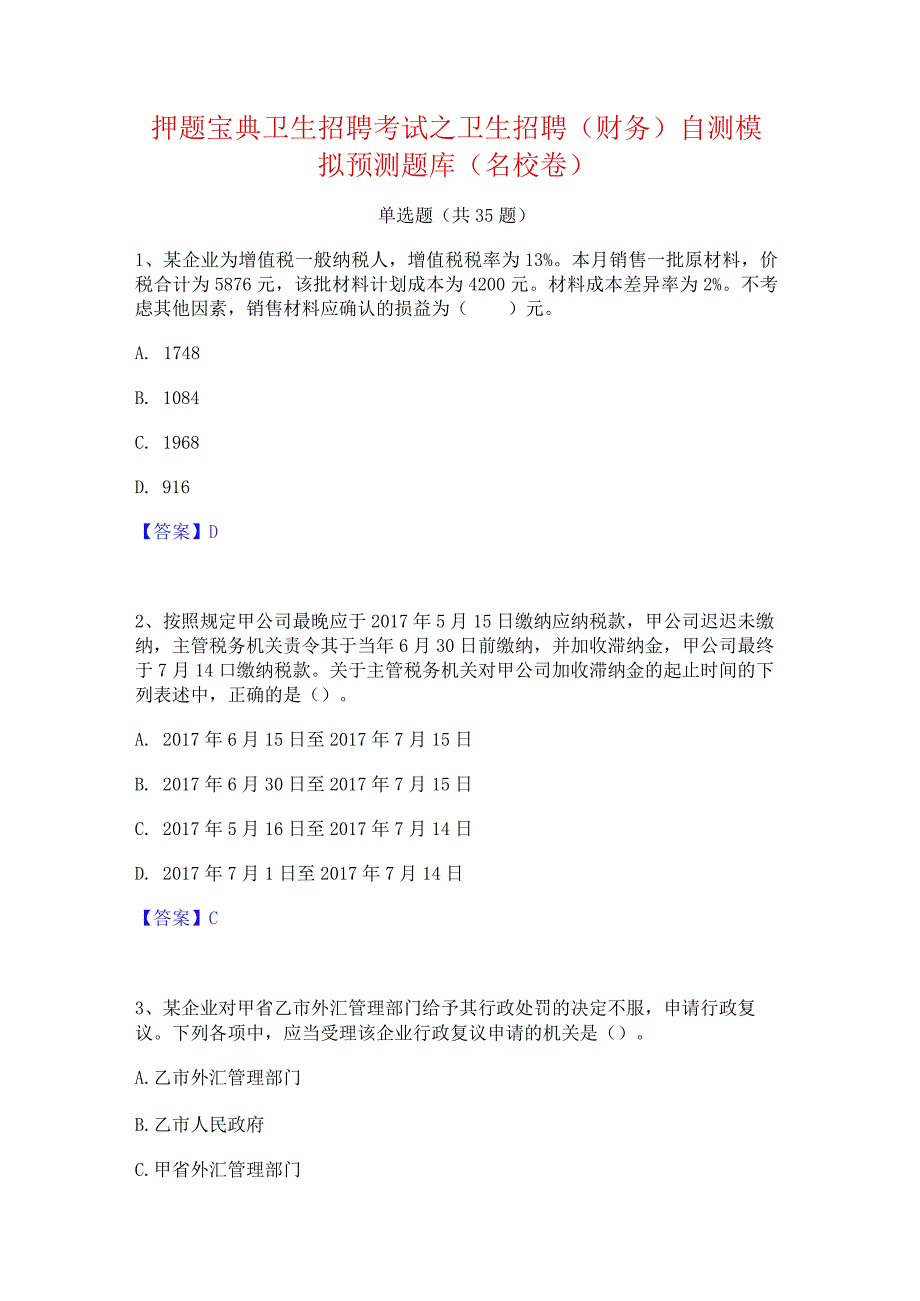 押题宝典卫生招聘考试之卫生招聘（财务）自测模拟预测题库（名校卷）

单选题（共35题）

1、某企业为增值税一般纳税人，增值税税率为13%。本月销售一批原材料，价税合计为5876元，该批材料计划成本为4200元。材料成本差异率为2%。不考虑其他因素，销售材料应确认的损益为（　　）元。

A. 1748

B. 1084

C. 1968

D. 916

【答案】D

2、按照规定甲公司最晚应于2017年5月15日缴纳应纳税款，甲公司迟迟未缴纳，主管税务机关责令其于当年6月30日前缴纳，并加收滞纳金，甲公司最终于7月14口缴纳税款。关于主管税务机关对甲公司加收滞纳金的起止时间的下列表述中，正确的是（）。

A. 2017年6月15日至2017年7月15日

B. 2017年6月30日至2017年7月15日

C. 2017年5月16日至2017年7月14日

D. 2017年7月1日至2017年7月14日

【答案】C

3、某企业对甲省乙市外汇管理部门给予其行政处罚的决定不服，申请行政复议。下列各项中，应当受理该企业行政复议申请的机关是（）。

A.乙市外汇管理部门

B.乙市人民政府

C.甲省外汇管理部门